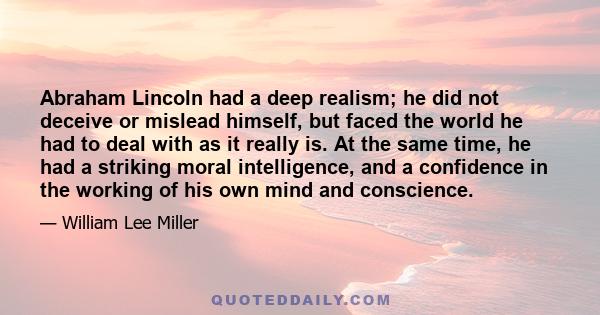 Abraham Lincoln had a deep realism; he did not deceive or mislead himself, but faced the world he had to deal with as it really is. At the same time, he had a striking moral intelligence, and a confidence in the working of his own mind and conscience.

— William Lee Miller

QUOTEDDAILY.COM